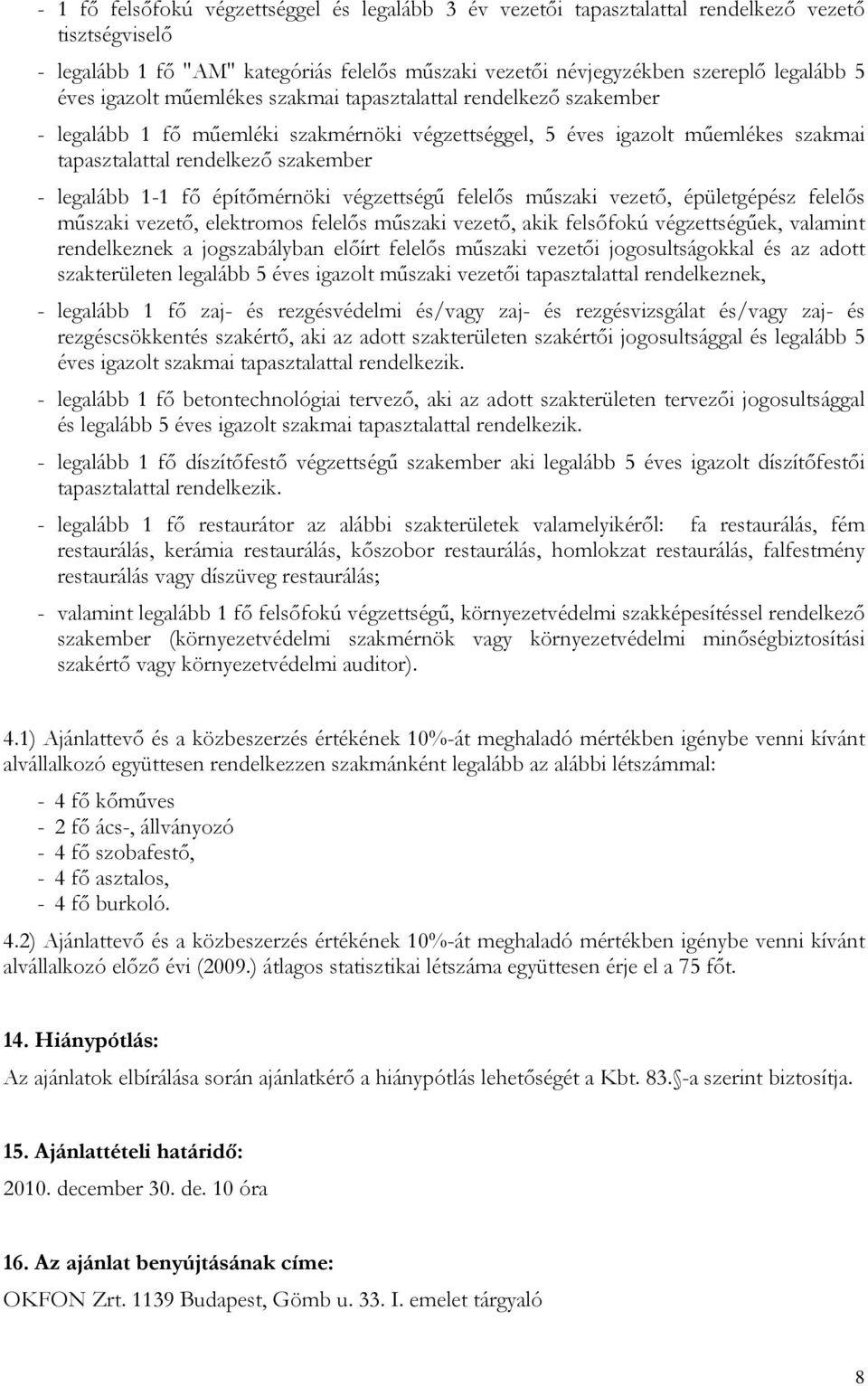 - 1 fő felsőfokú végzettséggel és legalább 3 év vezetői tapasztalattal rendelkező vezető tisztségviselő

- legalább 1 fő "AM" kategóriás felelős műszaki vezetői névjegyzékben szereplő legalább 5 éves igazolt műemlékes szakmai tapasztalattal rendelkező szakember

- legalább 1 fő műemléki szakmérnöki végzettséggel, 5 éves igazolt műemlékes szakmai tapasztalattal rendelkező szakember

- legalább 1-1 fő építőmérnöki végzettségű felelős műszaki vezető, épületgépész felelős műszaki vezető, elektromos felelős műszaki vezető, akik felsőfokú végzettségűek, valamint rendelkeznek a jogszabályban előírt felelős műszaki vezetői jogosultságokkal és az adott szakterületen legalább 5 éves igazolt műszaki vezetői tapasztalattal rendelkeznek,

- legalább 1 fő zaj- és rezgésvédelmi és/vagy zaj- és rezgésvizsgálat és/vagy zaj- és rezgéscsökkentés szakértő, aki az adott szakterületen szakértői jogosultsággal és legalább 5 éves igazolt szakmai tapasztalattal rendelkezik.

- legalább 1 fő betontechnológiai tervező, aki az adott szakterületen tervezői jogosultsággal és legalább 5 éves igazolt szakmai tapasztalattal rendelkezik.

- legalább 1 fő díszítőfestő végzettségű szakember aki legalább 5 éves igazolt díszítőfestői tapasztalattal rendelkezik.

- legalább 1 fő restaurátor az alábbi szakterületek valamelyikéről: fa restaurálás, fém restaurálás, kerámia restaurálás, kőszobor restaurálás, homlokzat restaurálás, falfestmény restaurálás vagy díszüveg restaurálás;

- valamint legalább 1 fő felsőfokú végzettségű, környezetvédelmi szakképesítéssel rendelkező szakember (környezetvédelmi szakmérnök vagy környezetvédelmi minőségbiztosítási szakértő vagy környezetvédelmi auditor).

4.1) Ajánlattevő és a közbeszerzés értékének 10%-át meghaladó mértékben igénybe venni kívánt alvállalkozó együttesen rendelkezzen szakmánként legalább az alábbi létszámmal:

- 4 fő kőműves
- 2 fő ács-, állványozó
- 4 fő szobafestő,
- 4 fő asztalos,
- 4 fő burkoló.

4.2) Ajánlattevő és a közbeszerzés értékének 10%-át meghaladó mértékben igénybe venni kívánt alvállalkozó előző évi (2009.) átlagos statisztikai létszáma együttesen érje el a 75 főt.

14. Hiánypótlás:

Az ajánlatok elbírálása során ajánlatkérő a hiánypótlás lehetőségét a Kbt. 83. -a szerint biztosítja.

15. Ajánlattételi határidő:

2010. december 30. de. 10 óra

16. Az ajánlat benyújtásának címe:

OKFON Zrt. 1139 Budapest, Gömb u. 33. I. emelet tárgyaló

8